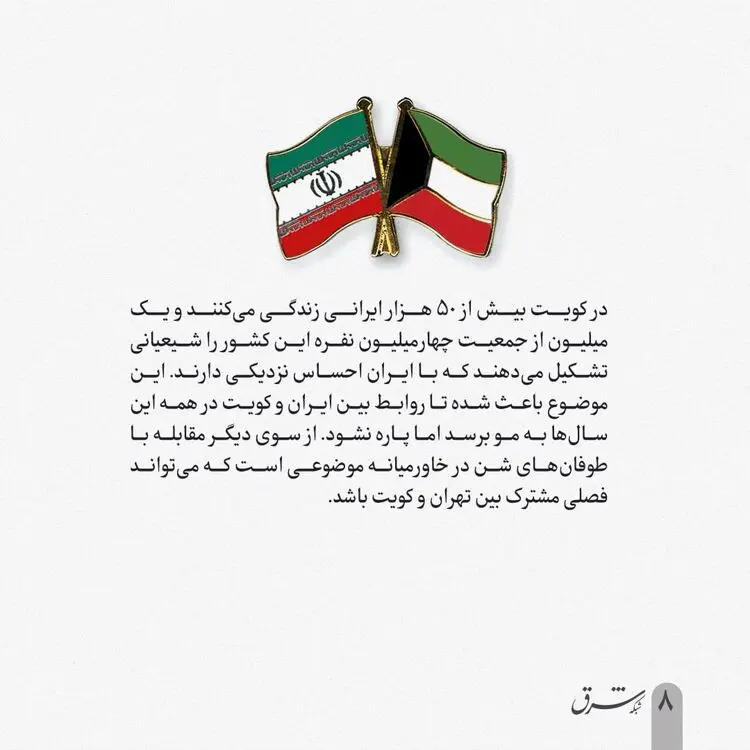 در کویت بیش از ۵۰ هزار ایرانی زندگی می‌کنند و یک میلیون از جمعیت چهارمیلیون نفره این کشور را شیعیانی تشکیل می‌دهند که با ایران احساس نزدیکی دارند. این موضوع باعث شده تا روابط بین ایران و کویت در همه این سال‌ها به مو برسد اما پاره نشود. از سوی دیگر مقابله با طوفان‌های شن در خاورمیانه موضوعی است که می‌تواند فصلی مشترک بین تهران و کویت باشد.

شبکه شرق
۸